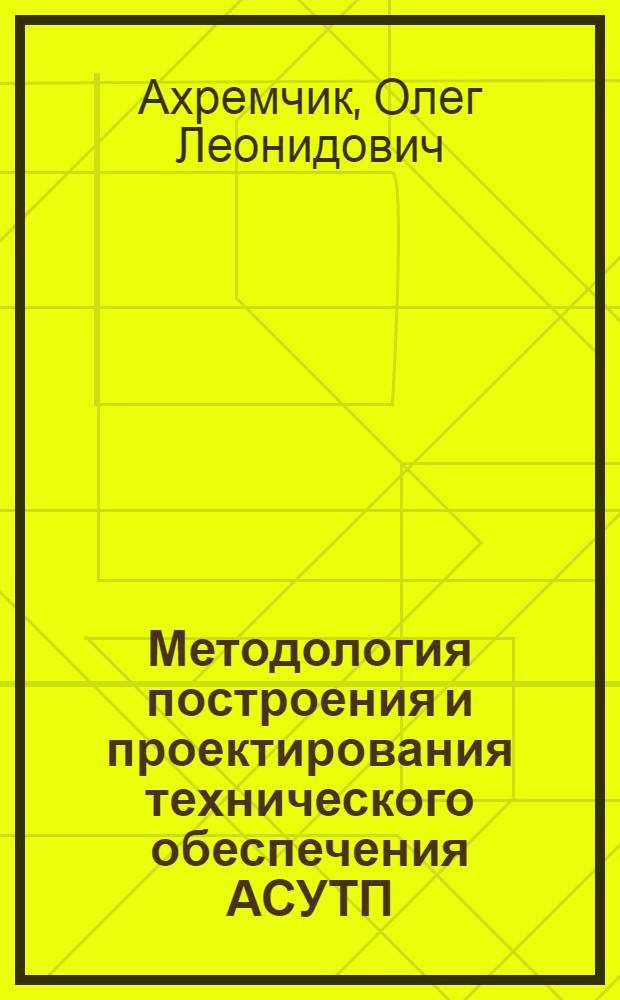 Ахремчик, Олег Леонидович

Методология построения и проектирования технического обеспечения АСУТП